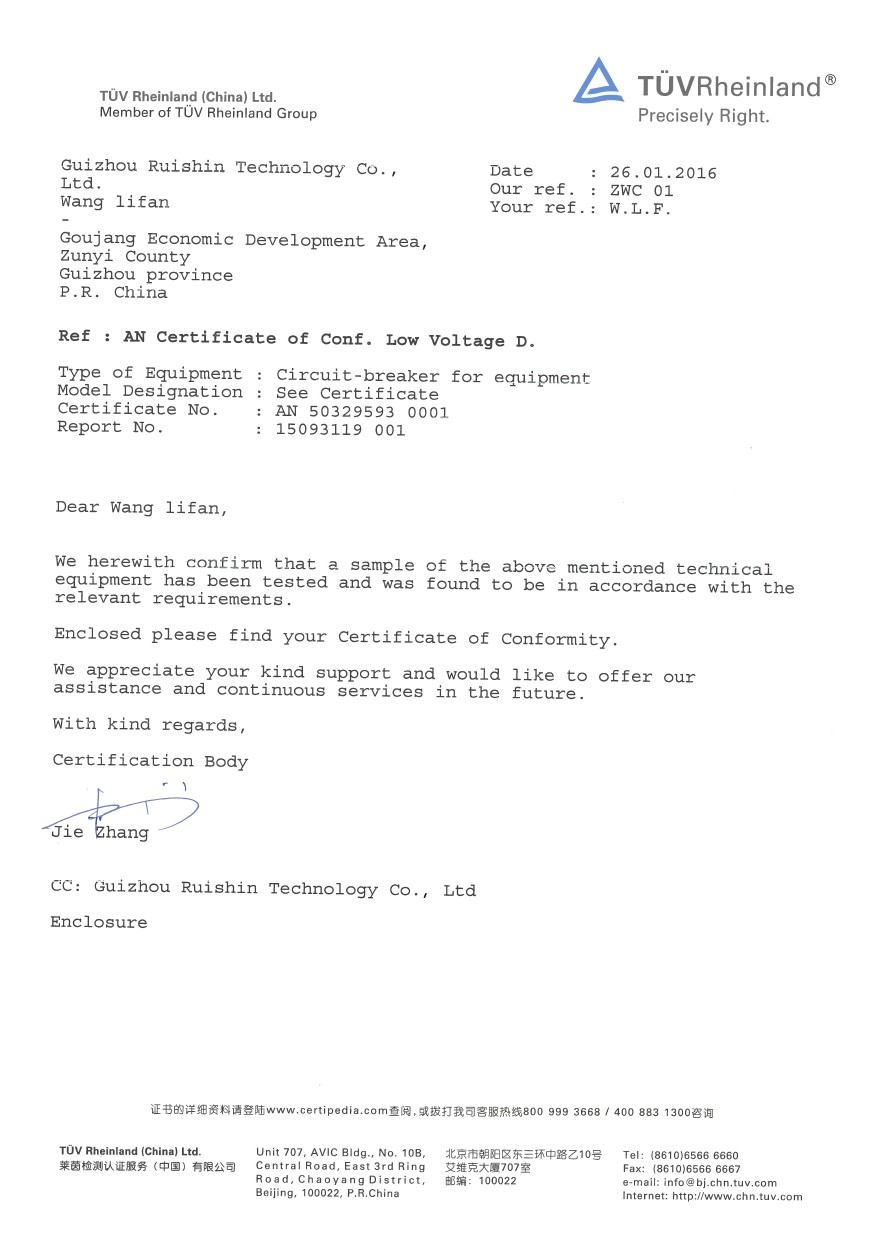 TÜV Rheinland (China) Ltd.
Member of TÜV Rheinland Group

TÜVRheinland®
Precisely Right.

Guizhou Ruishin Technology Co., Ltd.
Wang lifan
-
Goujang Economic Development Area,
Zunyi County
Guizhou province
P.R. China

Date : 26.01.2016
Our ref. : ZWC 01
Your ref.: W.L.F.

Ref : AN Certificate of Conf. Low Voltage D.

Type of Equipment : Circuit-breaker for equipment
Model Designation : See Certificate
Certificate No. : AN 50329593 0001
Report No. : 15093119 001

Dear Wang lifan,

We herewith confirm that a sample of the above mentioned technical equipment has been tested and was found to be in accordance with the relevant requirements.

Enclosed please find your Certificate of Conformity.

We appreciate your kind support and would like to offer our assistance and continuous services in the future.

With kind regards,

Certification Body

Jie Zhang

CC: Guizhou Ruishin Technology Co., Ltd

Enclosure

证书的详细资料请登陆www.certipedia.com查阅，或拨打我司客服热线800 999 3668 / 400 883 1300咨询

TÜV Rheinland (China) Ltd.
莱茵检测认证服务（中国）有限公司

Unit 707, AVIC Bldg., No. 10B, Central Road, East 3rd Ring Road, Chaoyang District, Beijing, 100022, P.R.China

北京市朝阳区东三环中路乙10号
艾维克大厦707室
邮编：100022

Tel: (8610)6566 6660
Fax: (8610)6566 6667
e-mail: info@bj.chn.tuv.com
Internet: http://www.chn.tuv.com